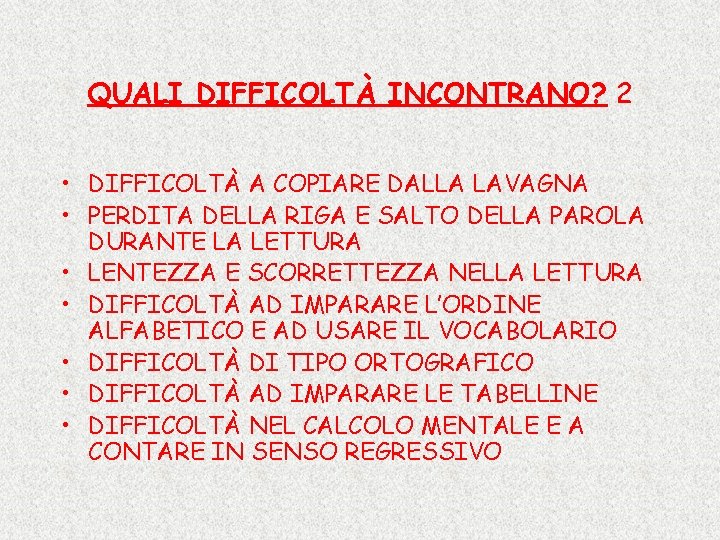 QUALI DIFFICOLTÀ INCONTRANO? 2

• DIFFICOLTÀ A COPIARE DALLA LAVAGNA
• PERDITA DELLA RIGA E SALTO DELLA PAROLA DURANTE LA LETTURA
• LENTEZZA E SCORRETTEZZA NELLA LETTURA
• DIFFICOLTÀ AD IMPARARE L'ORDINE ALFABETICO E AD USARE IL VOCABOLARIO
• DIFFICOLTÀ DI TIPO ORTOGRAFICO
• DIFFICOLTÀ AD IMPARARE LE TABELLINE
• DIFFICOLTÀ NEL CALCOLO MENTALE E A CONTARE IN SENSO REGRESSIVO